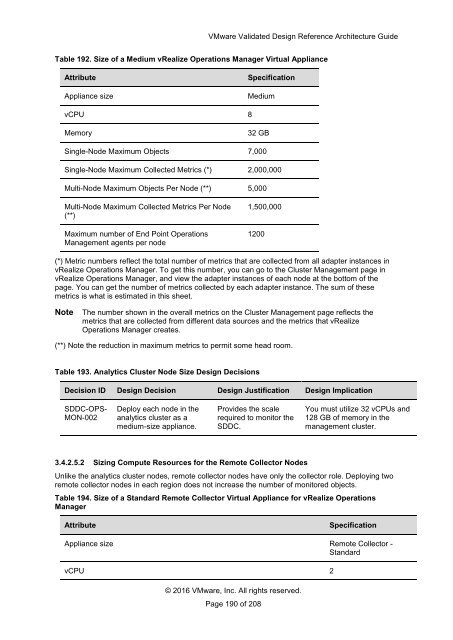 VMware Validated Design Reference Architecture Guide

Table 192. Size of a Medium vRealize Operations Manager Virtual Appliance

| Attribute | Specification |
|---|---|
| Appliance size | Medium |
| vCPU | 8 |
| Memory | 32 GB |
| Single-Node Maximum Objects | 7,000 |
| Single-Node Maximum Collected Metrics (*) | 2,000,000 |
| Multi-Node Maximum Objects Per Node (**) | 5,000 |
| Multi-Node Maximum Collected Metrics Per Node (**) | 1,500,000 |
| Maximum number of End Point Operations Management agents per node | 1200 |

(*) Metric numbers reflect the total number of metrics that are collected from all adapter instances in vRealize Operations Manager. To get this number, you can go to the Cluster Management page in vRealize Operations Manager, and view the adapter instances of each node at the bottom of the page. You can get the number of metrics collected by each adapter instance. The sum of these metrics is what is estimated in this sheet.

Note The number shown in the overall metrics on the Cluster Management page reflects the metrics that are collected from different data sources and the metrics that vRealize Operations Manager creates.

(**) Note the reduction in maximum metrics to permit some head room.

Table 193. Analytics Cluster Node Size Design Decisions

| Decision ID | Design Decision | Design Justification | Design Implication |
|---|---|---|---|
| SDDC-OPS-MON-002 | Deploy each node in the analytics cluster as a medium-size appliance. | Provides the scale required to monitor the SDDC. | You must utilize 32 vCPUs and 128 GB of memory in the management cluster. |

3.4.2.5.2 Sizing Compute Resources for the Remote Collector Nodes

Unlike the analytics cluster nodes, remote collector nodes have only the collector role. Deploying two remote collector nodes in each region does not increase the number of monitored objects.

Table 194. Size of a Standard Remote Collector Virtual Appliance for vRealize Operations Manager

| Attribute | Specification |
|---|---|
| Appliance size | Remote Collector - Standard |
| vCPU | 2 |

© 2016 VMware, Inc. All rights reserved.
Page 190 of 208